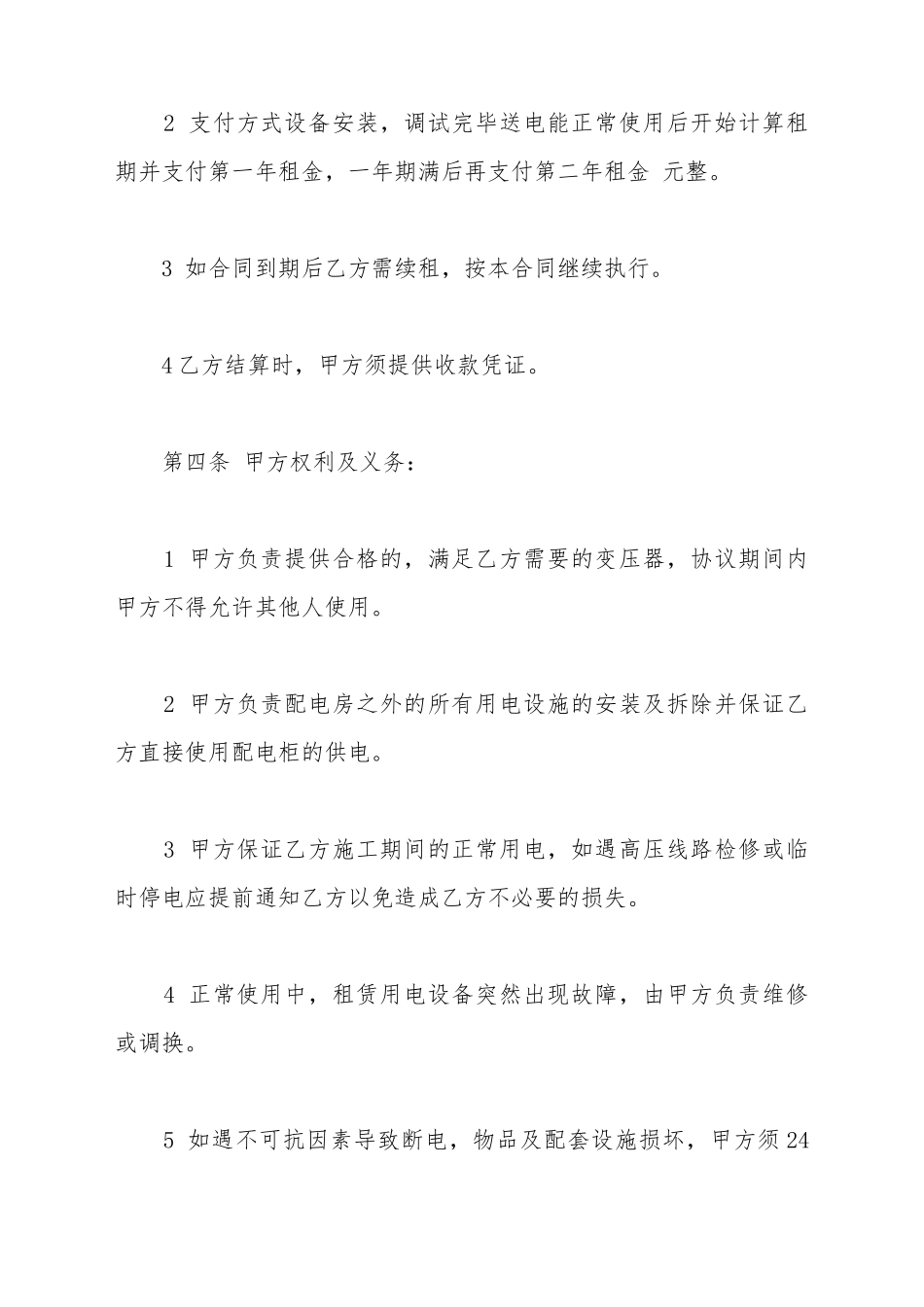 2 支付方式设备安装，调试完毕送电能正常使用后开始计算租期并支付第一年租金，一年期满后再支付第二年租金 元整。

3 如合同到期后乙方需续租，按本合同继续执行。

4 乙方结算时，甲方须提供收款凭证。

第四条 甲方权利及义务：

1 甲方负责提供合格的，满足乙方需要的变压器，协议期间内甲方不得允许其他人使用。

2 甲方负责配电房之外的所有用电设施的安装及拆除并保证乙方直接使用配电柜的供电。

3 甲方保证乙方施工期间的正常用电，如遇高压线路检修或临时停电应提前通知乙方以免造成乙方不必要的损失。

4 正常使用中，租赁用电设备突然出现故障，由甲方负责维修或调换。

5 如遇不可抗因素导致断电，物品及配套设施损坏，甲方须24